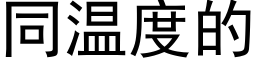 同温度的